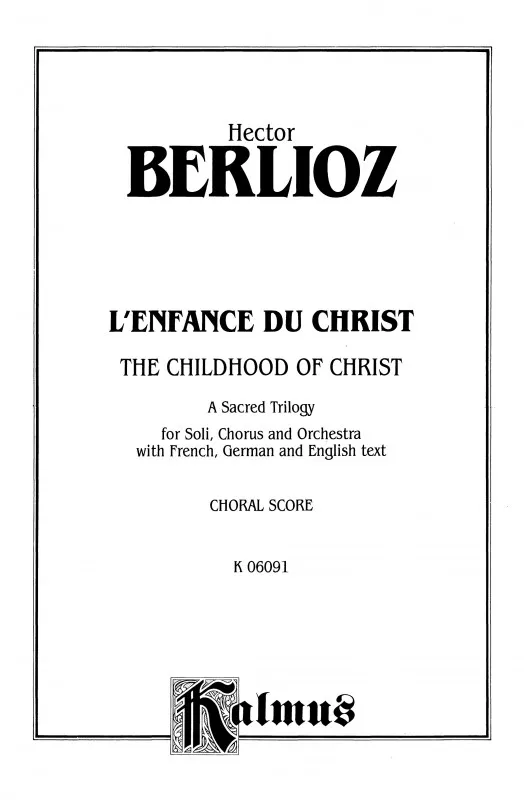 Hector
BERLIOZ

L'ENFANCE DU CHRIST

THE CHILDHOOD OF CHRIST

A Sacred Trilogy

for Soli, Chorus and Orchestra
with French, German and English text

CHORAL SCORE

K 06091

Kalmus